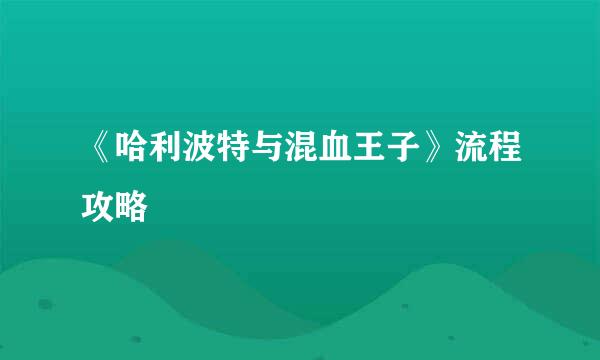 《哈利波特与混血王子》流程攻略